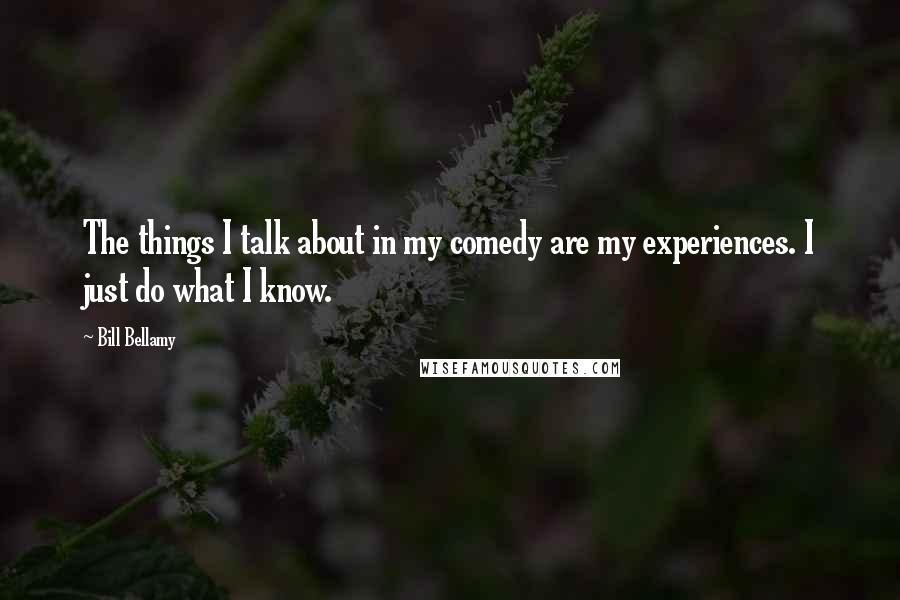 The things I talk about in my comedy are my experiences. I just do what I know.

~ Bill Bellamy

WISEFAMOUSQUOTES.COM